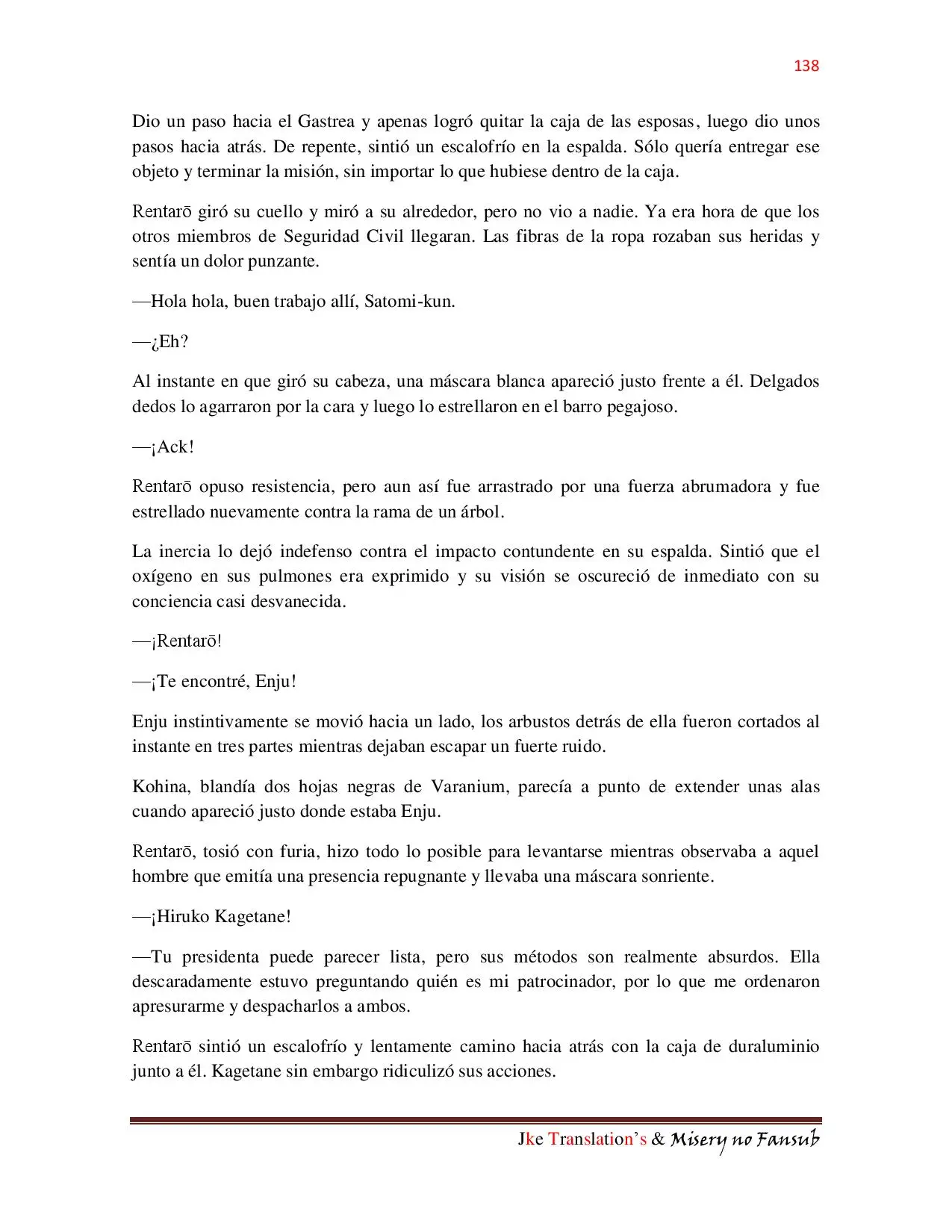 138

Dio un paso hacia el Gastrea y apenas logró quitar la caja de las esposas, luego dio unos pasos hacia atrás. De repente, sintió un escalofrío en la espalda. Sólo quería entregar ese objeto y terminar la misión, sin importar lo que hubiese dentro de la caja.

Rentarō giró su cuello y miró a su alrededor, pero no vio a nadie. Ya era hora de que los otros miembros de Seguridad Civil llegaran. Las fibras de la ropa rozaban sus heridas y sentía un dolor punzante.

—Hola hola, buen trabajo allí, Satomi-kun.

—¿Eh?

Al instante en que giró su cabeza, una máscara blanca apareció justo frente a él. Delgados dedos lo agarraron por la cara y luego lo estrellaron en el barro pegajoso.

—¡Ack!

Rentarō opuso resistencia, pero aun así fue arrastrado por una fuerza abrumadora y fue estrellado nuevamente contra la rama de un árbol.

La inercia lo dejó indefenso contra el impacto contundente en su espalda. Sintió que el oxígeno en sus pulmones era exprimido y su visión se oscureció de inmediato con su conciencia casi desvanecida.

—¡Rentarō!

—¡Te encontré, Enju!

Enju instintivamente se movió hacia un lado, los arbustos detrás de ella fueron cortados al instante en tres partes mientras dejaban escapar un fuerte ruido.

Kohina, blandía dos hojas negras de Varanium, parecía a punto de extender unas alas cuando apareció justo donde estaba Enju.

Rentarō, tosió con furia, hizo todo lo posible para levantarse mientras observaba a aquel hombre que emitía una presencia repugnante y llevaba una máscara sonriente.

—¡Hiruko Kagetane!

—Tu presidenta puede parecer lista, pero sus métodos son realmente absurdos. Ella descaradamente estuvo preguntando quién es mi patrocinador, por lo que me ordenaron apresurarme y despacharlos a ambos.

Rentarō sintió un escalofrío y lentamente camino hacia atrás con la caja de duraluminio junto a él. Kagetane sin embargo ridiculizó sus acciones.

Jke Translation's & Misery no Fansub